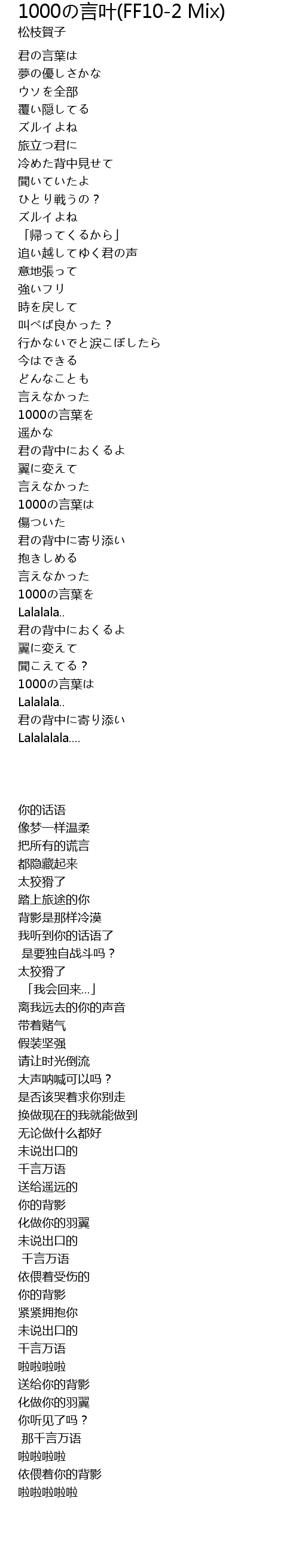 1000の言叶(FF10-2 Mix)
松枝賀子

君の言葉は
夢の優しさかな
ウソを全部
覆い隠してる
ズルイよね
旅立つ君に
冷めた背中見せて
聞いていたよ
ひとり戦うの？
ズルイよね
「帰ってくるから」
追い越してゆく君の声
意地張って
強いフリ
時を戻して
叫べば良かった？
行かないでと涙こぼしたら
今はできる
どんなことも
言えなかった
1000の言葉を
遥かな
君の背中におくるよ
翼に変えて
言えなかった
1000の言葉は
傷ついた
君の背中に寄り添い
抱きしめる
言えなかった
1000の言葉を
Lalalala..
君の背中におくるよ
翼に変えて
聞こえてる？
1000の言葉は
Lalalala..
君の背中に寄り添い
Lalalalala....

你的话语
像梦一样温柔
把所有的谎言
都隐藏起来
太狡猾了
踏上旅途的你
背影是那样冷漠
我听到你的话语了
是要独自战斗吗？
太狡猾了
「我会回来...」
离我远去的你的声音
带着赌气
假装坚强
请让时光倒流
大声呐喊可以吗？
是否该哭着求你别走
换做现在的我就能做到
无论做什么都好
未说出口的
千言万语
送给遥远的
你的背影
化做你的羽翼
未说出口的
千言万语
依偎着受伤的
你的背影
紧紧拥抱你
未说出口的
千言万语
啦啦啦啦
送给你的背影
化做你的羽翼
你听见了吗？
那千言万语
啦啦啦啦
依偎着你的背影
啦啦啦啦啦